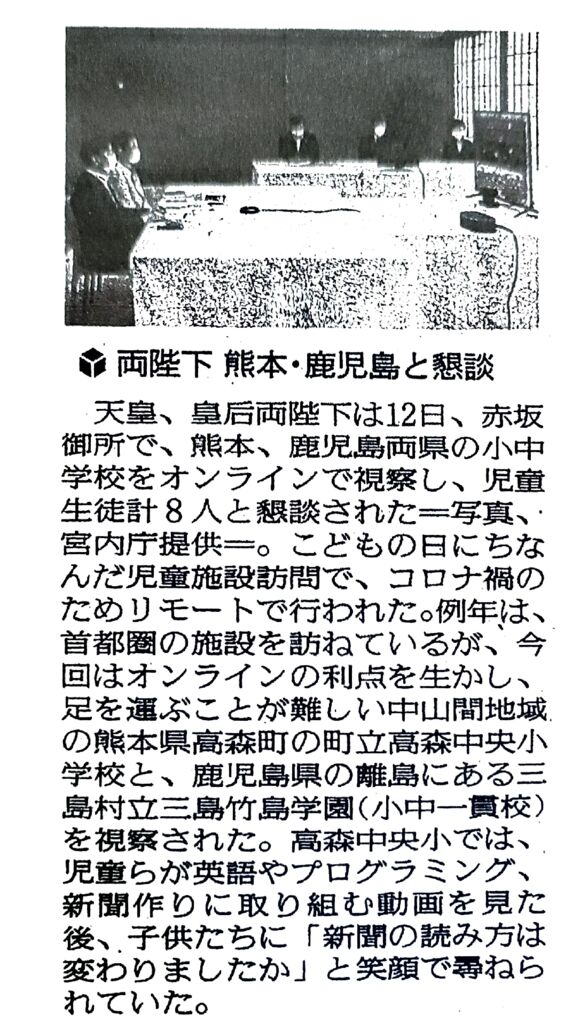 両陛下 熊本・鹿児島と懇談

天皇、皇后両陛下は12日、赤坂御所で、熊本、鹿児島両県の小中学校をオンラインで視察し、児童生徒計8人と懇談された＝写真、宮内庁提供＝。こどもの日にちなんだ児童施設訪問で、コロナ禍のためリモートで行われた。例年は、首都圏の施設を訪ねているが、今回はオンラインの利点を生かし、足を運ぶことが難しい中山間地域の熊本県高森町の町立高森中央小学校と、鹿児島県の離島にある三島村立三島竹島学園(小中一貫校)を視察された。高森中央小では、児童らが英語やプログラミング、新聞作りに取り組む動画を見た後、子供たちに「新聞の読み方は変わりましたか」と笑顔で尋ねられていた。